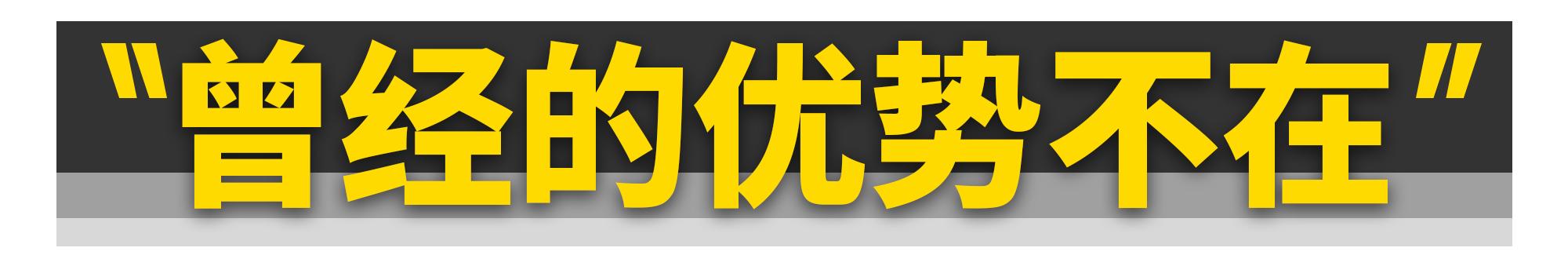 "曾经的优势不在"